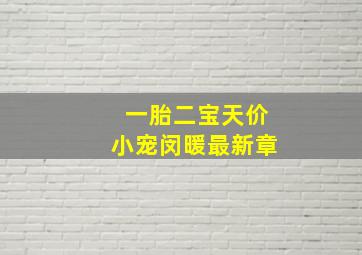 一胎二宝天价
小宠闵暖最新章